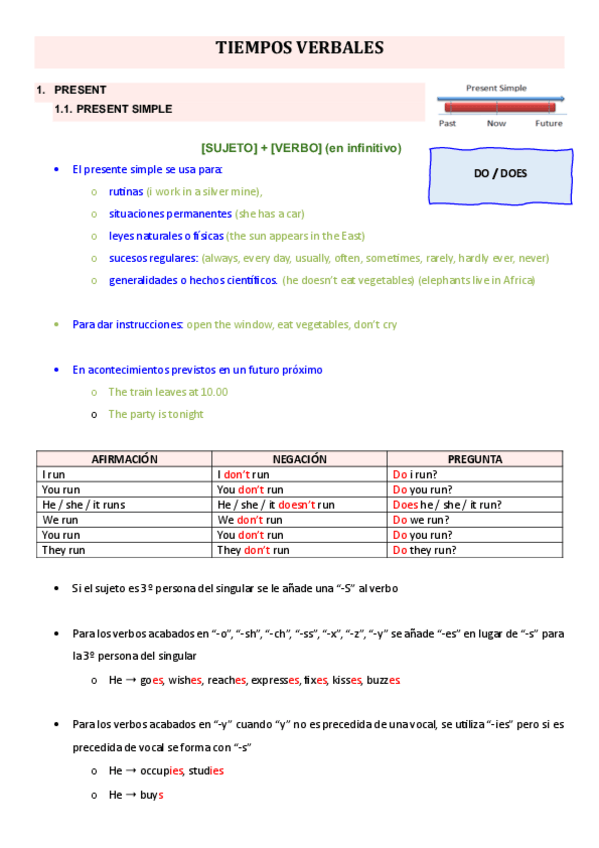 TIEMPOS VERBALES

1. PRESENT

1.1. PRESENT SIMPLE

Present Simple

Past Now Future

[SUJETO] + [VERBO] (en infinitivo)

DO / DOES

• El presente simple se usa para:
  o rutinas (i work in a silver mine),
  o situaciones permanentes (she has a car)
  o leyes naturales o físicas (the sun appears in the East)
  o sucesos regulares: (always, every day, usually, often, sometimes, rarely, hardly ever, never)
  o generalidades o hechos científicos. (he doesn't eat vegetables) (elephants live in Africa)

• Para dar instrucciones: open the window, eat vegetables, don't cry

• En acontecimientos previstos en un futuro próximo
  o The train leaves at 10.00
  o The party is tonight

| AFIRMACIÓN | NEGACIÓN | PREGUNTA |
|---|---|---|
| I run | I don't run | Do i run? |
| You run | You don't run | Do you run? |
| He / she / it runs | He / she / it doesn't run | Does he / she / it run? |
| We run | We don't run | Do we run? |
| You run | You don't run | Do you run? |
| They run | They don't run | Do they run? |

• Si el sujeto es 3º persona del singular se le añade una "-S" al verbo

• Para los verbos acabados en "-o", "-sh", "-ch", "-ss", "-x", "-z", "-y" se añade "-es" en lugar de "-s" para la 3º persona del singular
  o He → goes, wishes, reaches, expresses, fixes, kisses, buzzes

• Para los verbos acabados en "-y" cuando "y" no es precedida de una vocal, se utiliza "-ies" pero si es precedida de vocal se forma con "-s"
  o He → occupies, studies
  o He → buys